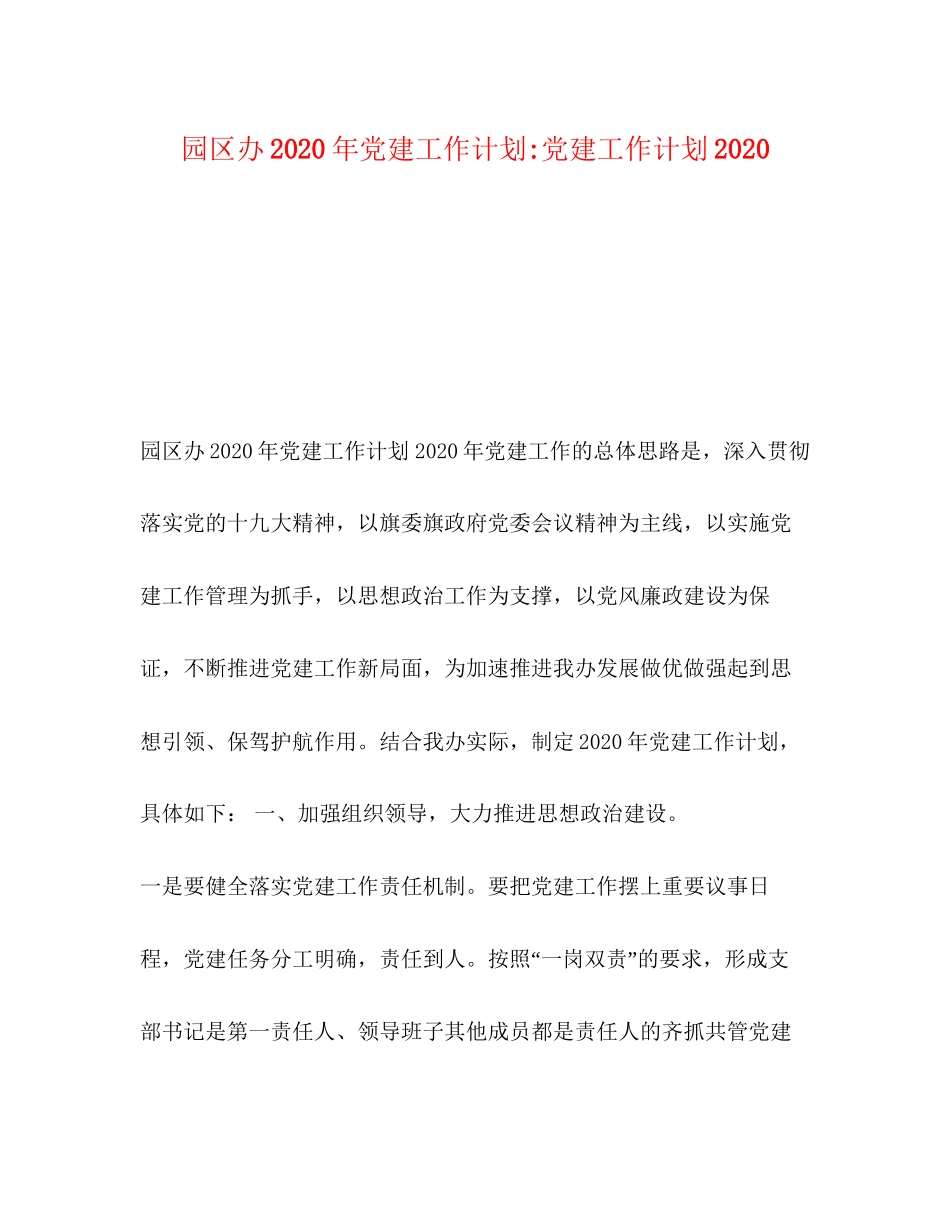 园区办2020年党建工作计划:党建工作计划2020

园区办2020年党建工作计划2020年党建工作的总体思路是，深入贯彻落实党的十九大精神，以旗委旗政府党委会议精神为主线，以实施党建工作管理为抓手，以思想政治工作为支撑，以党风廉政建设为保证，不断推进党建工作新局面，为加速推进我办发展做优做强起到思想引领、保驾护航作用。结合我办实际，制定2020年党建工作计划，具体如下： 一、加强组织领导，大力推进思想政治建设。

一是要健全落实党建工作责任机制。要把党建工作摆上重要议事日程，党建任务分工明确，责任到人。按照“一岗双责”的要求，形成支部书记是第一责任人、领导班子其他成员都是责任人的齐抓共管党建